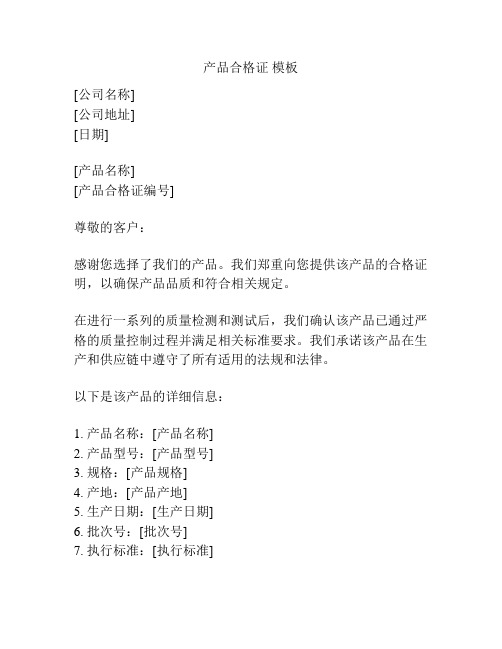 产品合格证 模板

[公司名称]
[公司地址]
[日期]

[产品名称]
[产品合格证编号]

尊敬的客户：

感谢您选择了我们的产品。我们郑重向您提供该产品的合格证明，以确保产品品质和符合相关规定。

在进行一系列的质量检测和测试后，我们确认该产品已通过严格的质量控制过程并满足相关标准要求。我们承诺该产品在生产和供应链中遵守了所有适用的法规和法律。

以下是该产品的详细信息：

1. 产品名称：[产品名称]
2. 产品型号：[产品型号]
3. 规格：[产品规格]
4. 产地：[产品产地]
5. 生产日期：[生产日期]
6. 批次号：[批次号]
7. 执行标准：[执行标准]